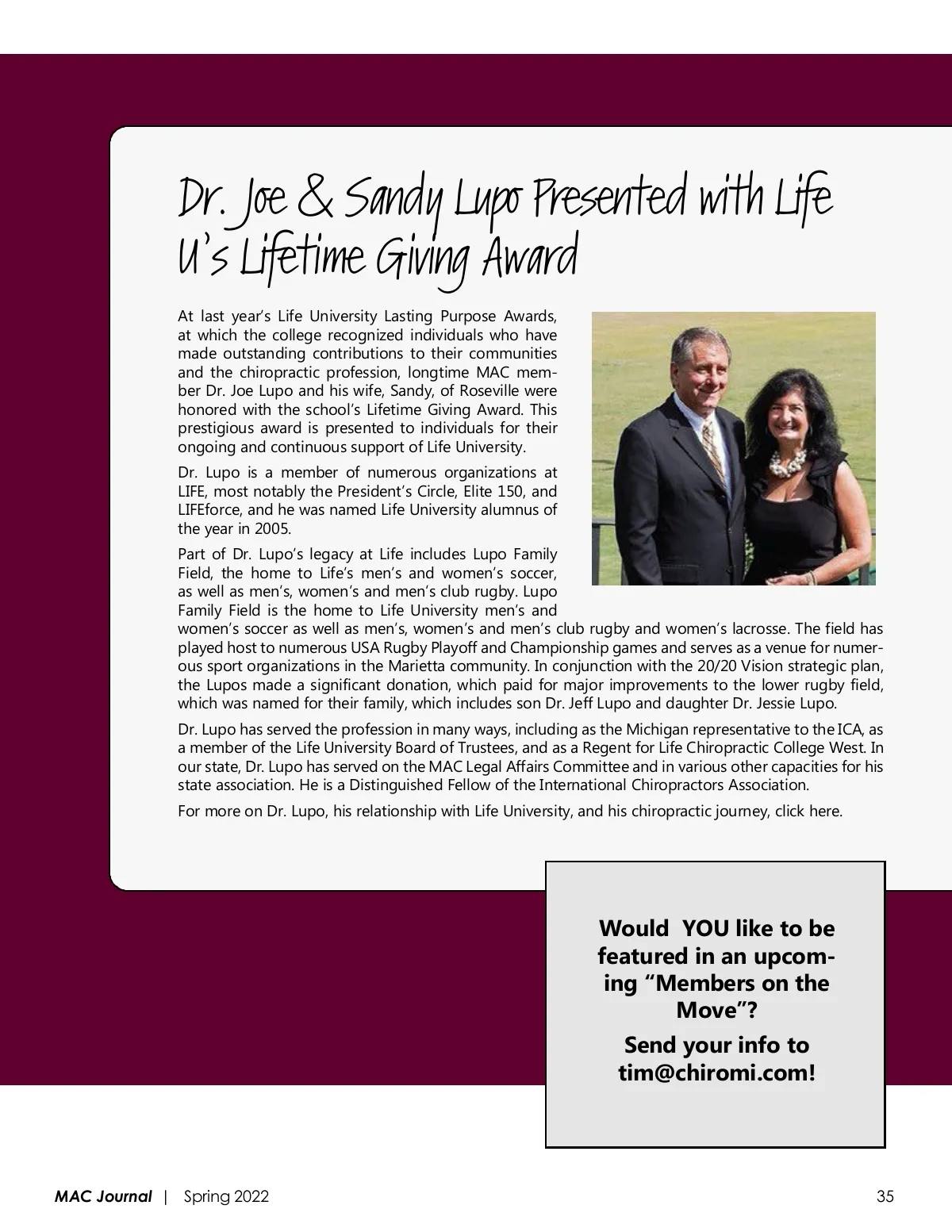 Dr. Joe & Sandy Lupo Presented with Life U's Lifetime Giving Award

At last year's Life University Lasting Purpose Awards, at which the college recognized individuals who have made outstanding contributions to their communities and the chiropractic profession, longtime MAC member Dr. Joe Lupo and his wife, Sandy, of Roseville were honored with the school's Lifetime Giving Award. This prestigious award is presented to individuals for their ongoing and continuous support of Life University.

Dr. Lupo is a member of numerous organizations at LIFE, most notably the President's Circle, Elite 150, and LIFEforce, and he was named Life University alumnus of the year in 2005.

Part of Dr. Lupo's legacy at Life includes Lupo Family Field, the home to Life's men's and women's soccer, as well as men's, women's and men's club rugby. Lupo Family Field is the home to Life University men's and women's soccer as well as men's, women's and men's club rugby and women's lacrosse. The field has played host to numerous USA Rugby Playoff and Championship games and serves as a venue for numerous sport organizations in the Marietta community. In conjunction with the 20/20 Vision strategic plan, the Lupos made a significant donation, which paid for major improvements to the lower rugby field, which was named for their family, which includes son Dr. Jeff Lupo and daughter Dr. Jessie Lupo.

Dr. Lupo has served the profession in many ways, including as the Michigan representative to the ICA, as a member of the Life University Board of Trustees, and as a Regent for Life Chiropractic College West. In our state, Dr. Lupo has served on the MAC Legal Affairs Committee and in various other capacities for his state association. He is a Distinguished Fellow of the International Chiropractors Association.

For more on Dr. Lupo, his relationship with Life University, and his chiropractic journey, click here.

Would YOU like to be featured in an upcoming "Members on the Move"?

Send your info to tim@chiromi.com!

MAC Journal | Spring 2022

35